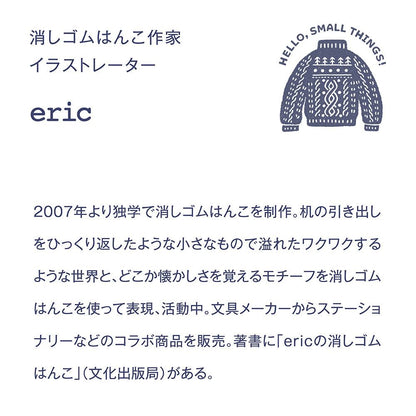 消しゴムはんこ作家
イラストレーター

eric

HELLO, SMALL THINGS!

2007年より独学で消しゴムはんこを制作。机の引き出しをひっくり返したような小さなもので溢れたワクワクするような世界と、どこか懐かしさを覚えるモチーフを消しゴムはんこを使って表現、活動中。文具メーカーからステーショナリーなどのコラボ商品を販売。著書に「ericの消しゴムはんこ」(文化出版局)がある。